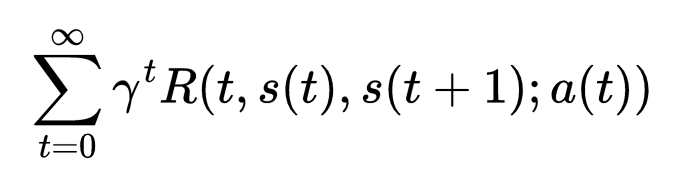 $\sum_{t=0}^{\infty} \gamma^t R(t, s(t), s(t+1); a(t))$